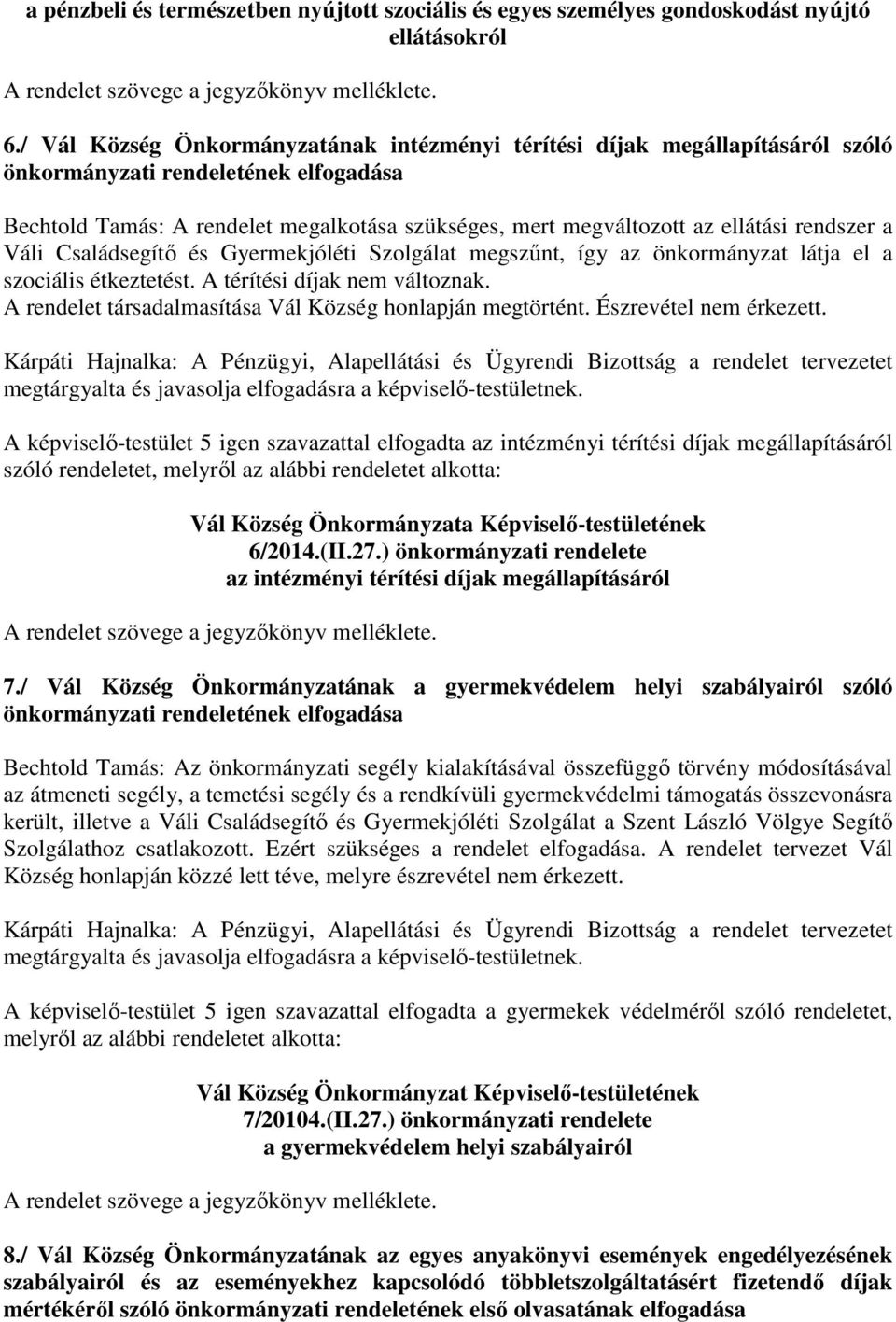 a pénzbeli és természetben nyújtott szociális és egyes személyes gondoskodást nyújtó ellátásokról

A rendelet szövege a jegyzőkönyv melléklete.

6./ Vál Község Önkormányzatának intézményi térítési díjak megállapításáról szóló önkormányzati rendeletének elfogadása

Bechtold Tamás: A rendelet megalkotása szükséges, mert megváltozott az ellátási rendszer a Váli Családsegítő és Gyermekjóléti Szolgálat megszűnt, így az önkormányzat látja el a szociális étkeztetést. A térítési díjak nem változnak.
A rendelet társadalmasítása Vál Község honlapján megtörtént. Észrevétel nem érkezett.

Kárpáti Hajnalka: A Pénzügyi, Alapellátási és Ügyrendi Bizottság a rendelet tervezetet megtárgyalta és javasolja elfogadásra a képviselő-testületnek.

A képviselő-testület 5 igen szavazattal elfogadta az intézményi térítési díjak megállapításáról szóló rendeletet, melyről az alábbi rendeletet alkotta:

Vál Község Önkormányzata Képviselő-testületének
6/2014.(II.27.) önkormányzati rendelete
az intézményi térítési díjak megállapításáról

A rendelet szövege a jegyzőkönyv melléklete.

7./ Vál Község Önkormányzatának a gyermekvédelem helyi szabályairól szóló önkormányzati rendeletének elfogadása

Bechtold Tamás: Az önkormányzati segély kialakításával összefüggő törvény módosításával az átmeneti segély, a temetési segély és a rendkívüli gyermekvédelmi támogatás összevonásra került, illetve a Váli Családsegítő és Gyermekjóléti Szolgálat a Szent László Völgye Segítő Szolgálathoz csatlakozott. Ezért szükséges a rendelet elfogadása. A rendelet tervezet Vál Község honlapján közzé lett téve, melyre észrevétel nem érkezett.

Kárpáti Hajnalka: A Pénzügyi, Alapellátási és Ügyrendi Bizottság a rendelet tervezetet megtárgyalta és javasolja elfogadásra a képviselő-testületnek.

A képviselő-testület 5 igen szavazattal elfogadta a gyermekek védelméről szóló rendeletet, melyről az alábbi rendeletet alkotta:

Vál Község Önkormányzat Képviselő-testületének
7/20104.(II.27.) önkormányzati rendelete
a gyermekvédelem helyi szabályairól

A rendelet szövege a jegyzőkönyv melléklete.

8./ Vál Község Önkormányzatának az egyes anyakönyvi események engedélyezésének szabályairól és az eseményekhez kapcsolódó többletszolgáltatásért fizetendő díjak mértékéről szóló önkormányzati rendeletének első olvasatának elfogadása